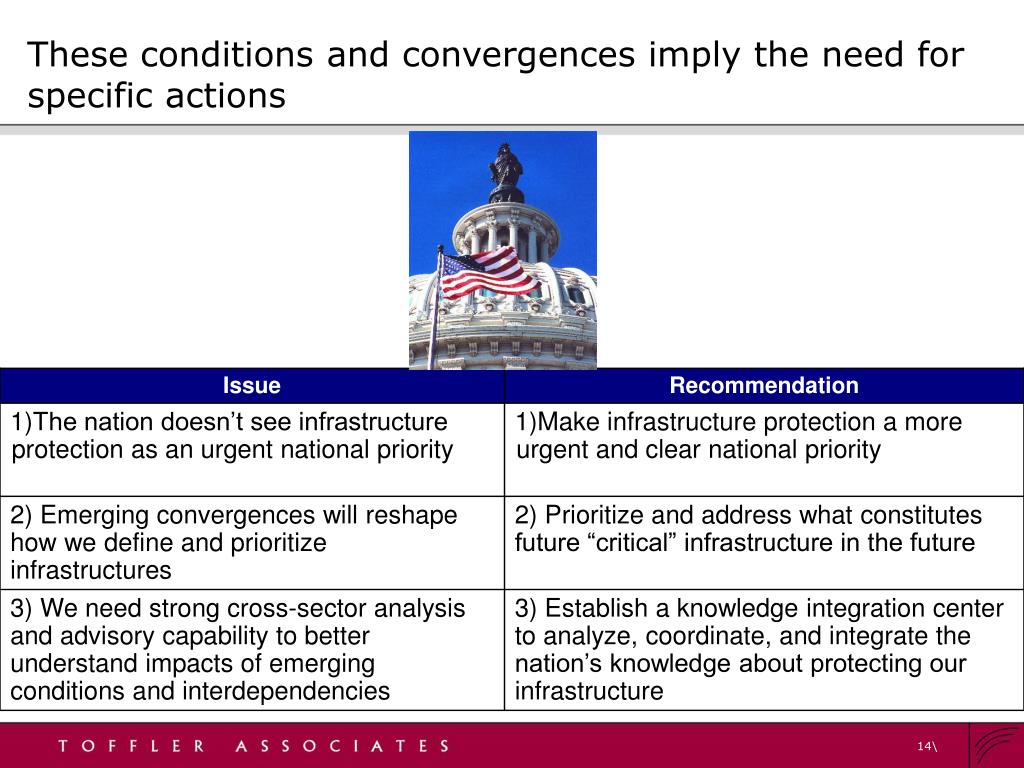 These conditions and convergences imply the need for specific actions

| Issue | Recommendation |
|---|---|
| 1)The nation doesn’t see infrastructure protection as an urgent national priority | 1)Make infrastructure protection a more urgent and clear national priority |
| 2) Emerging convergences will reshape how we define and prioritize infrastructures | 2) Prioritize and address what constitutes future “critical” infrastructure in the future |
| 3) We need strong cross-sector analysis and advisory capability to better understand impacts of emerging conditions and interdependencies | 3) Establish a knowledge integration center to analyze, coordinate, and integrate the nation’s knowledge about protecting our infrastructure |

TOFFLER ASSOCIATES

14\